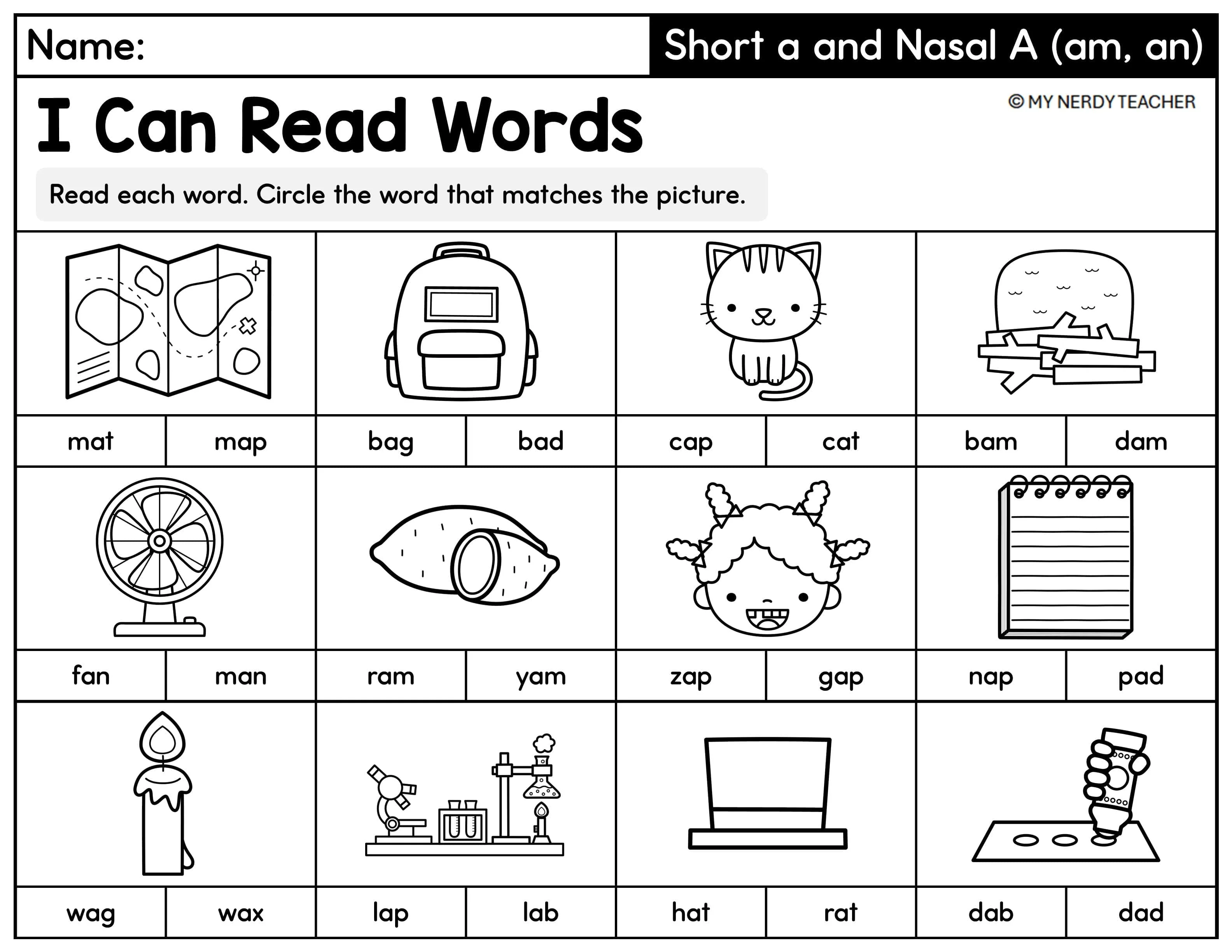 Name:

Short a and Nasal A (am, an)

I Can Read Words

© MY NERDY TEACHER

Read each word. Circle the word that matches the picture.

mat map

bag bad

cap cat

bam dam

fan man

ram yam

zap gap

nap pad

wag wax

lap lab

hat rat

dab dad